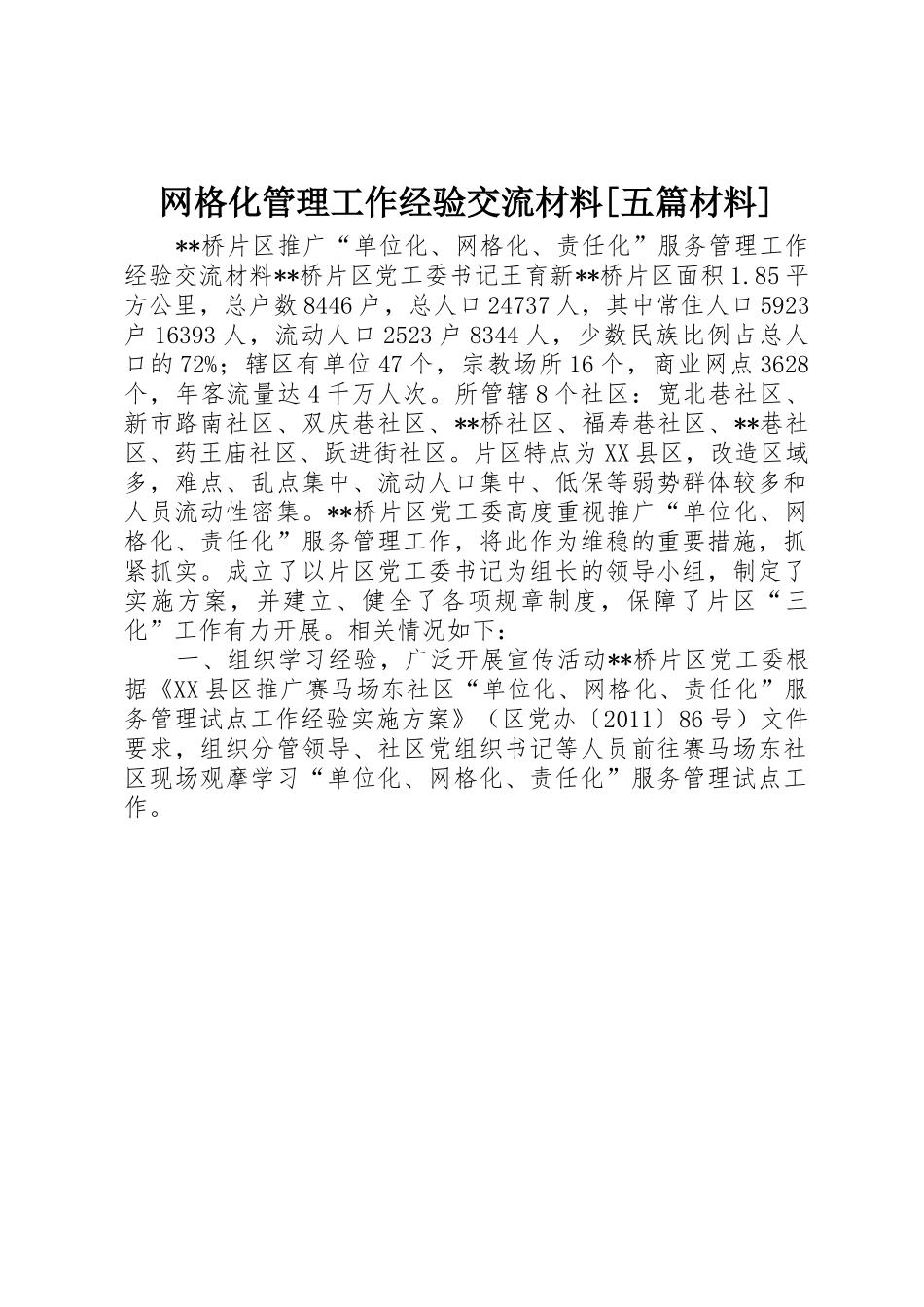 网格化管理工作经验交流材料[五篇材料]

**桥片区推广“单位化、网格化、责任化”服务管理工作经验交流材料**桥片区党工委书记王育新**桥片区面积1.85平方公里，总户数8446户，总人口24737人，其中常住人口5923户16393人，流动人口2523户8344人，少数民族比例占总人口的72%；辖区有单位47个，宗教场所16个，商业网点3628个，年客流量达4千万人次。所管辖8个社区：宽北巷社区、新市路南社区、双庆巷社区、**桥社区、福寿巷社区、**巷社区、药王庙社区、跃进街社区。片区特点为XX县区，改造区域多，难点、乱点集中、流动人口集中、低保等弱势群体较多和人员流动性密集。**桥片区党工委高度重视推广“单位化、网格化、责任化”服务管理工作，将此作为维稳的重要措施，抓紧抓实。成立了以片区党工委书记为组长的领导小组，制定了实施方案，并建立、健全了各项规章制度，保障了片区“三化”工作有力开展。相关情况如下：

一、组织学习经验，广泛开展宣传活动**桥片区党工委根据《XX县区推广赛马场东社区“单位化、网格化、责任化”服务管理试点工作经验实施方案》（区党办〔2011〕86号）文件要求，组织分管领导、社区党组织书记等人员前往赛马场东社区现场观摩学习“单位化、网格化、责任化”服务管理试点工作。